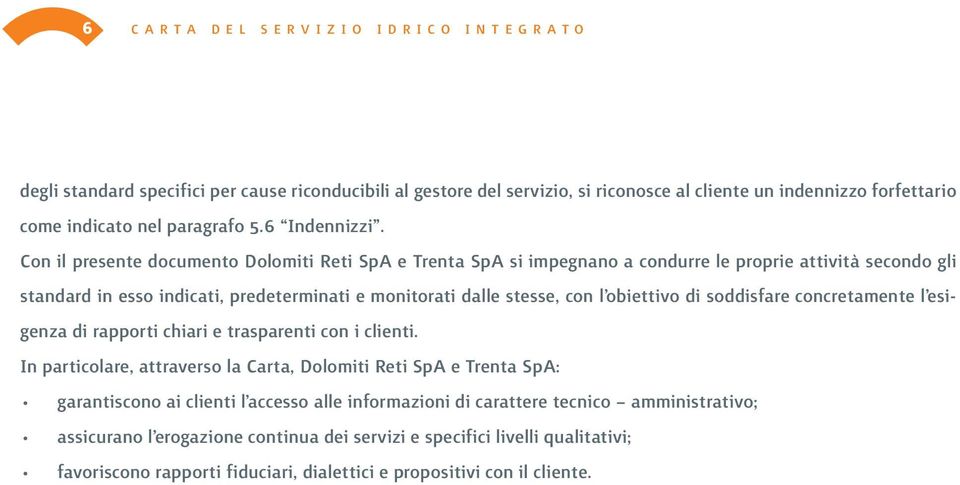 6 CARTA DEL SERVIZIO IDRICO INTEGRATO

degli standard specifici per cause riconducibili al gestore del servizio, si riconosce al cliente un indennizzo forfettario come indicato nel paragrafo 5.6 “Indennizzi”.

Con il presente documento Dolomiti Reti SpA e Trenta SpA si impegnano a condurre le proprie attività secondo gli standard in esso indicati, predeterminati e monitorati dalle stesse, con l’obiettivo di soddisfare concretamente l’esigenza di rapporti chiari e trasparenti con i clienti.

In particolare, attraverso la Carta, Dolomiti Reti SpA e Trenta SpA:

• garantiscono ai clienti l’accesso alle informazioni di carattere tecnico – amministrativo;
• assicurano l’erogazione continua dei servizi e specifici livelli qualitativi;
• favoriscono rapporti fiduciari, dialettici e propositivi con il cliente.